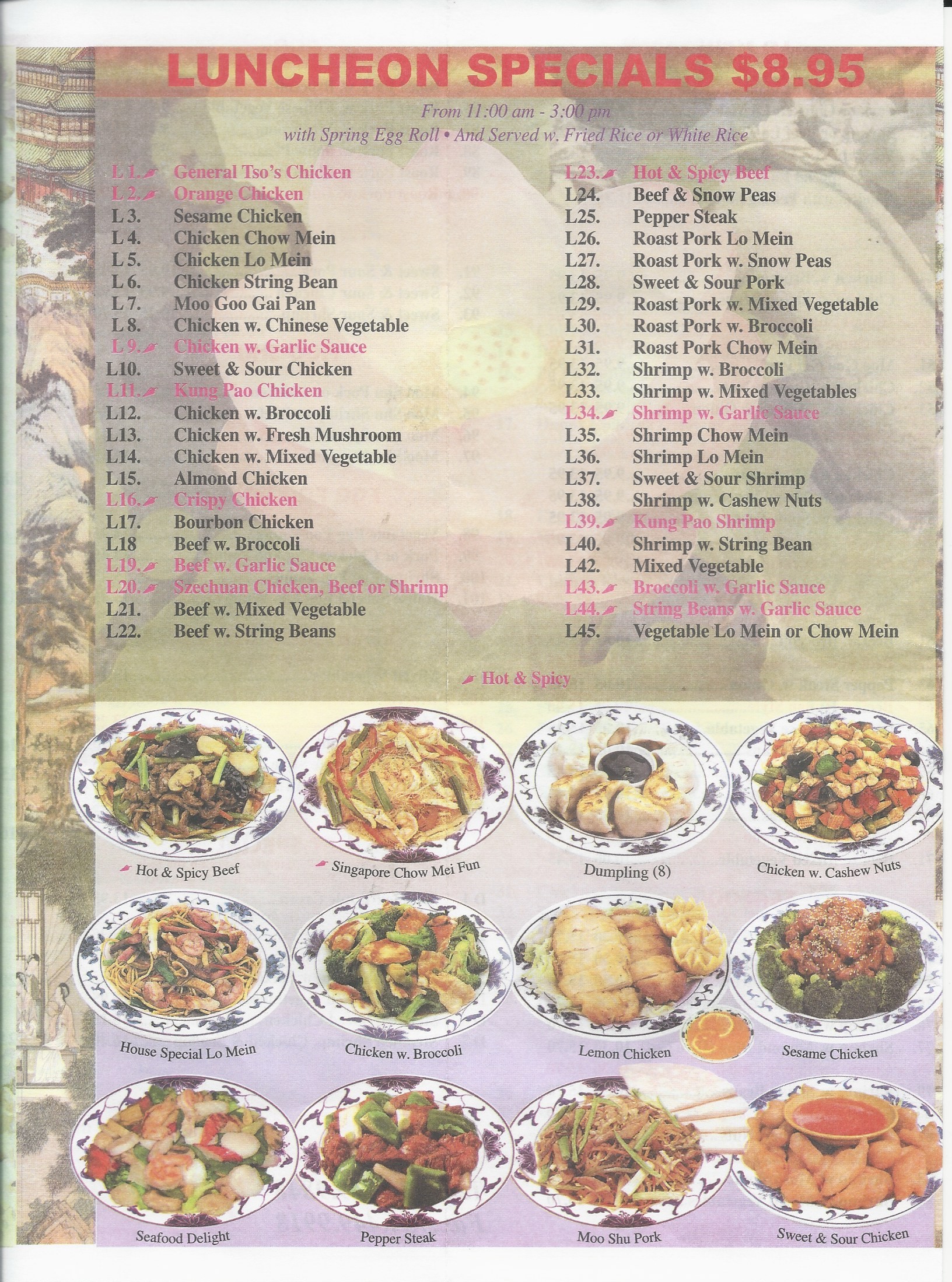 LUNCHEON SPECIALS $8.95

From 11:00 am - 3:00 pm
with Spring Egg Roll • And Served w. Fried Rice or White Rice

L 1. General Tso's Chicken
L 2. Orange Chicken
L 3. Sesame Chicken
L 4. Chicken Chow Mein
L 5. Chicken Lo Mein
L 6. Chicken String Bean
L 7. Moo Goo Gai Pan
L 8. Chicken w. Chinese Vegetable
L 9. Chicken w. Garlic Sauce
L10. Sweet & Sour Chicken
L11. Kung Pao Chicken
L12. Chicken w. Broccoli
L13. Chicken w. Fresh Mushroom
L14. Chicken w. Mixed Vegetable
L15. Almond Chicken
L16. Crispy Chicken
L17. Bourbon Chicken
L18 Beef w. Broccoli
L19. Beef w. Garlic Sauce
L20. Szechuan Chicken, Beef or Shrimp
L21. Beef w. Mixed Vegetable
L22. Beef w. String Beans

L23. Hot & Spicy Beef
L24. Beef & Snow Peas
L25. Pepper Steak
L26. Roast Pork Lo Mein
L27. Roast Pork w. Snow Peas
L28. Sweet & Sour Pork
L29. Roast Pork w. Mixed Vegetable
L30. Roast Pork w. Broccoli
L31. Roast Pork Chow Mein
L32. Shrimp w. Broccoli
L33. Shrimp w. Mixed Vegetables
L34. Shrimp w. Garlic Sauce
L35. Shrimp Chow Mein
L36. Shrimp Lo Mein
L37. Sweet & Sour Shrimp
L38. Shrimp w. Cashew Nuts
L39. Kung Pao Shrimp
L40. Shrimp w. String Bean
L42. Mixed Vegetable
L43. Broccoli w. Garlic Sauce
L44. String Beans w. Garlic Sauce
L45. Vegetable Lo Mein or Chow Mein

Hot & Spicy

Hot & Spicy Beef
Singapore Chow Mei Fun
Dumpling (8)
Chicken w. Cashew Nuts
House Special Lo Mein
Chicken w. Broccoli
Lemon Chicken
Sesame Chicken
Seafood Delight
Pepper Steak
Moo Shu Pork
Sweet & Sour Chicken